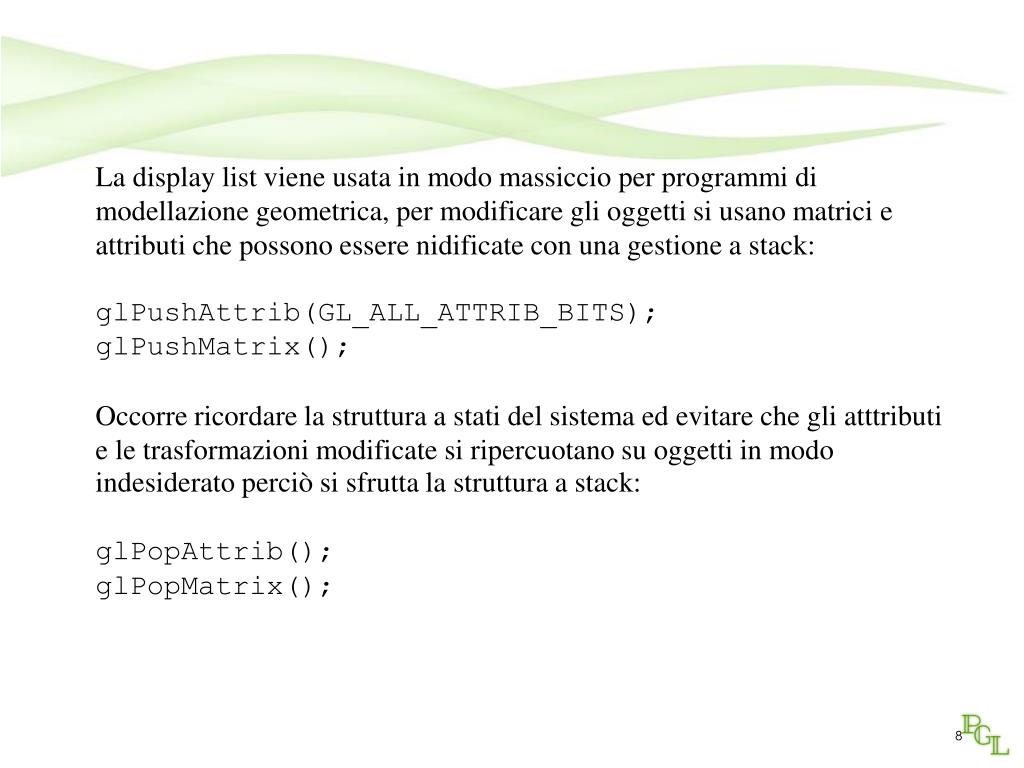 La display list viene usata in modo massiccio per programmi di modellazione geometrica, per modificare gli oggetti si usano matrici e attributi che possono essere nidificate con una gestione a stack:

glPushAttrib(GL_ALL_ATTRIB_BITS);
glPushMatrix();

Occorre ricordare la struttura a stati del sistema ed evitare che gli atttributi e le trasformazioni modificate si ripercuotano su oggetti in modo indesiderato perciò si sfrutta la struttura a stack:

glPopAttrib();
glPopMatrix();

8

PGL